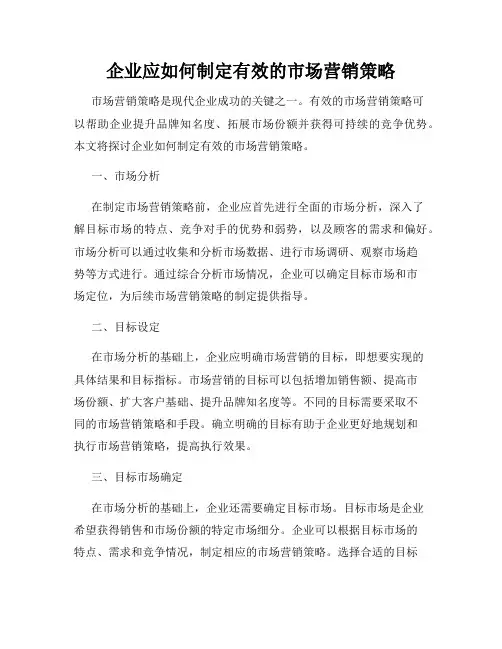 企业应如何制定有效的市场营销策略

市场营销策略是现代企业成功的关键之一。有效的市场营销策略可以帮助企业提升品牌知名度、拓展市场份额并获得可持续的竞争优势。本文将探讨企业如何制定有效的市场营销策略。

一、市场分析

在制定市场营销策略前，企业应首先进行全面的市场分析，深入了解目标市场的特点、竞争对手的优势和弱势，以及顾客的需求和偏好。市场分析可以通过收集和分析市场数据、进行市场调研、观察市场趋势等方式进行。通过综合分析市场情况，企业可以确定目标市场和市场定位，为后续市场营销策略的制定提供指导。

二、目标设定

在市场分析的基础上，企业应明确市场营销的目标，即想要实现的具体结果和目标指标。市场营销的目标可以包括增加销售额、提高市场份额、扩大客户基础、提升品牌知名度等。不同的目标需要采取不同的市场营销策略和手段。确立明确的目标有助于企业更好地规划和执行市场营销策略，提高执行效果。

三、目标市场确定

在市场分析的基础上，企业还需要确定目标市场。目标市场是企业希望获得销售和市场份额的特定市场细分。企业可以根据目标市场的特点、需求和竞争情况，制定相应的市场营销策略。选择合适的目标